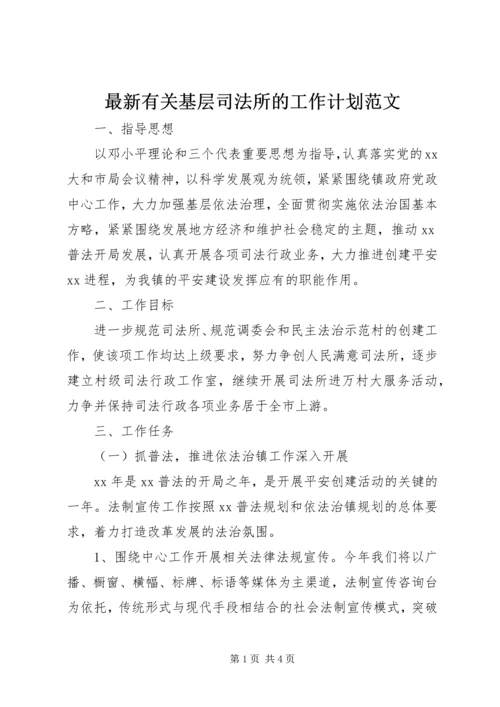 最新有关基层司法所的工作计划范文

一、指导思想

以邓小平理论和三个代表重要思想为指导,认真落实党的xx大和市局会议精神，以科学发展观为统领，紧紧围绕镇政府党政中心工作，大力加强基层依法治理，全面贯彻实施依法治国基本方略，紧紧围绕发展地方经济和维护社会稳定的主题，推动xx普法开局发展，认真开展各项司法行政业务，大力推进创建平安xx进程，为我镇的平安建设发挥应有的职能作用。

二、工作目标

进一步规范司法所、规范调委会和民主法治示范村的创建工作，使该项工作均达上级要求，努力争创人民满意司法所，逐步建立村级司法行政工作室，继续开展司法所进万村大服务活动，力争并保持司法行政各项业务居于全市上游。

三、工作任务

（一）抓普法，推进依法治镇工作深入开展

xx年是xx普法的开局之年，是开展平安创建活动的关键的一年。法制宣传工作按照xx普法规划和依法治镇规划的总体要求，着力打造改革发展的法治氛围。

1、围绕中心工作开展相关法律法规宣传。今年我们将以广播、橱窗、横幅、标牌、标语等媒体为主渠道，法制宣传咨询台为依托，传统形式与现代手段相结合的社会法制宣传模式，突破

第1页 共4页